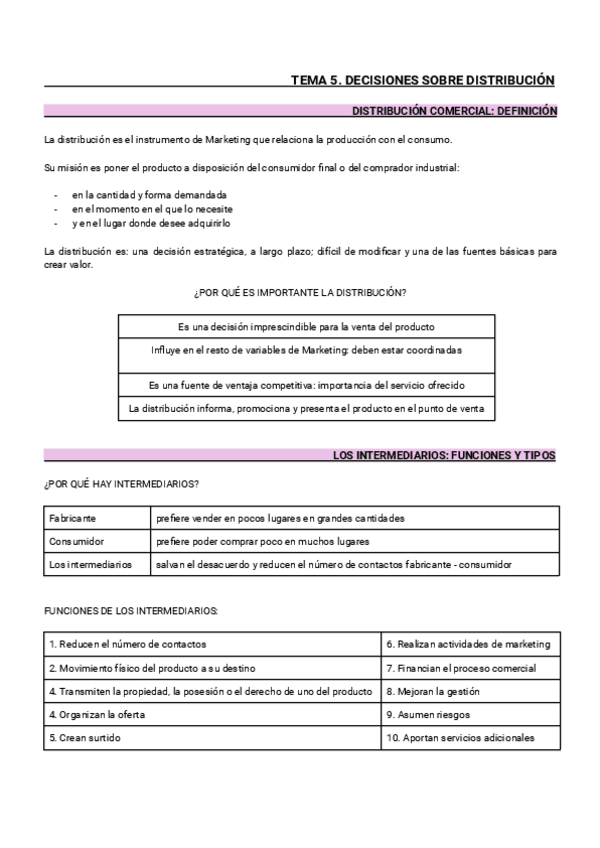 TEMA 5. DECISIONES SOBRE DISTRIBUCIÓN

DISTRIBUCIÓN COMERCIAL: DEFINICIÓN

La distribución es el instrumento de Marketing que relaciona la producción con el consumo.

Su misión es poner el producto a disposición del consumidor final o del comprador industrial:

- en la cantidad y forma demandada
- en el momento en el que lo necesite
- y en el lugar donde desee adquirirlo

La distribución es: una decisión estratégica, a largo plazo; difícil de modificar y una de las fuentes básicas para crear valor.

¿POR QUÉ ES IMPORTANTE LA DISTRIBUCIÓN?

| Es una decisión imprescindible para la venta del producto |
|---|
| Influye en el resto de variables de Marketing: deben estar coordinadas |
| Es una fuente de ventaja competitiva: importancia del servicio ofrecido |
| La distribución informa, promociona y presenta el producto en el punto de venta |

LOS INTERMEDIARIOS: FUNCIONES Y TIPOS

¿POR QUÉ HAY INTERMEDIARIOS?

| Fabricante | prefiere vender en pocos lugares en grandes cantidades |
|---|---|
| Consumidor | prefiere poder comprar poco en muchos lugares |
| Los intermediarios | salvan el desacuerdo y reducen el número de contactos fabricante - consumidor |

FUNCIONES DE LOS INTERMEDIARIOS:

| 1. Reducen el número de contactos | 6. Realizan actividades de marketing |
|---|---|
| 2. Movimiento físico del producto a su destino | 7. Financian el proceso comercial |
| 4. Transmiten la propiedad, la posesión o el derecho de uno del producto | 8. Mejoran la gestión |
| 4. Organizan la oferta | 9. Asumen riesgos |
| 5. Crean surtido | 10. Aportan servicios adicionales |